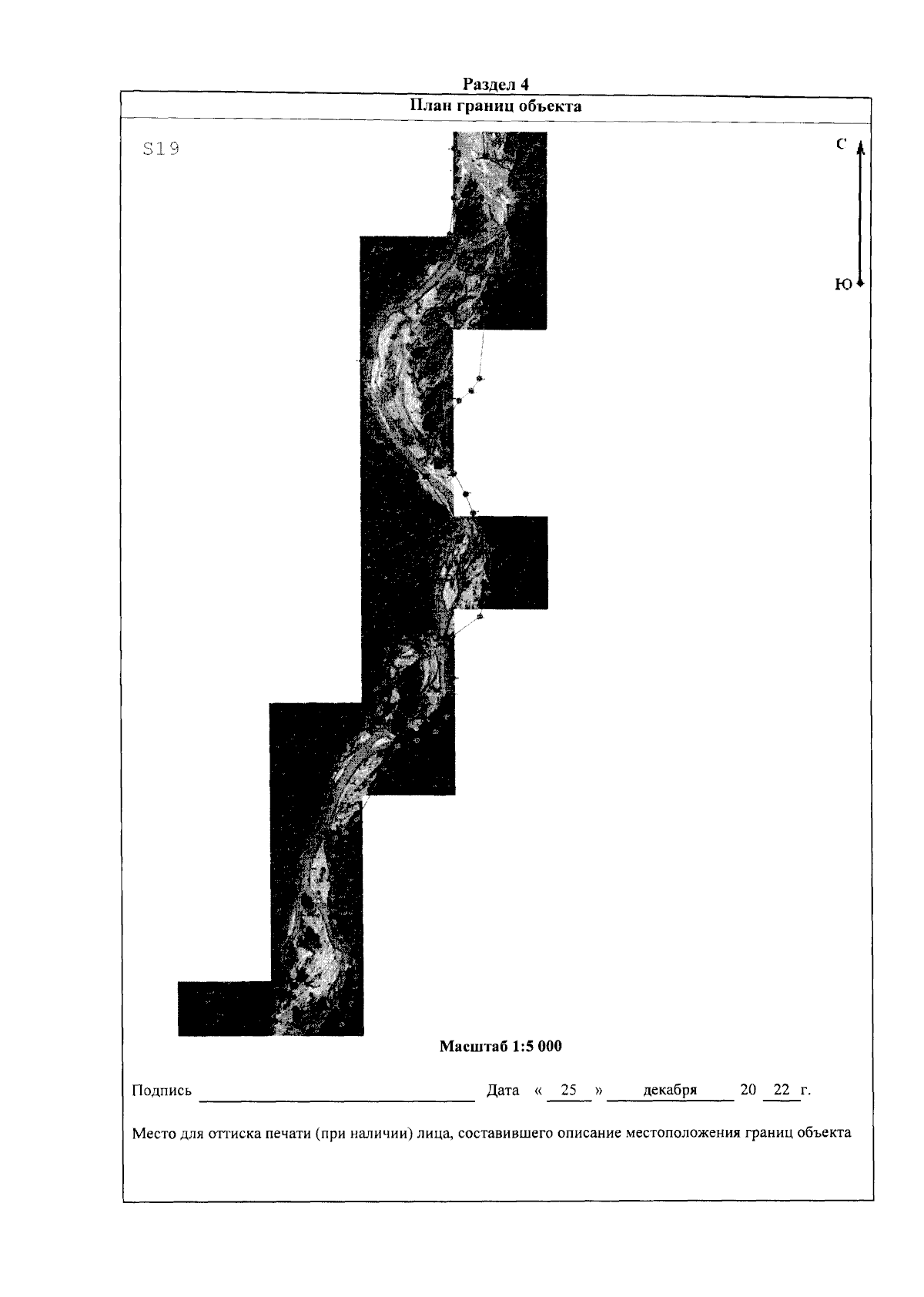 Раздел 4

План границ объекта

S19

С

Ю

Масштаб 1:5 000

Подпись ____ Дата « 25 » декабря 20 22 г.

Место для оттиска печати (при наличии) лица, составившего описание местоположения границ объекта